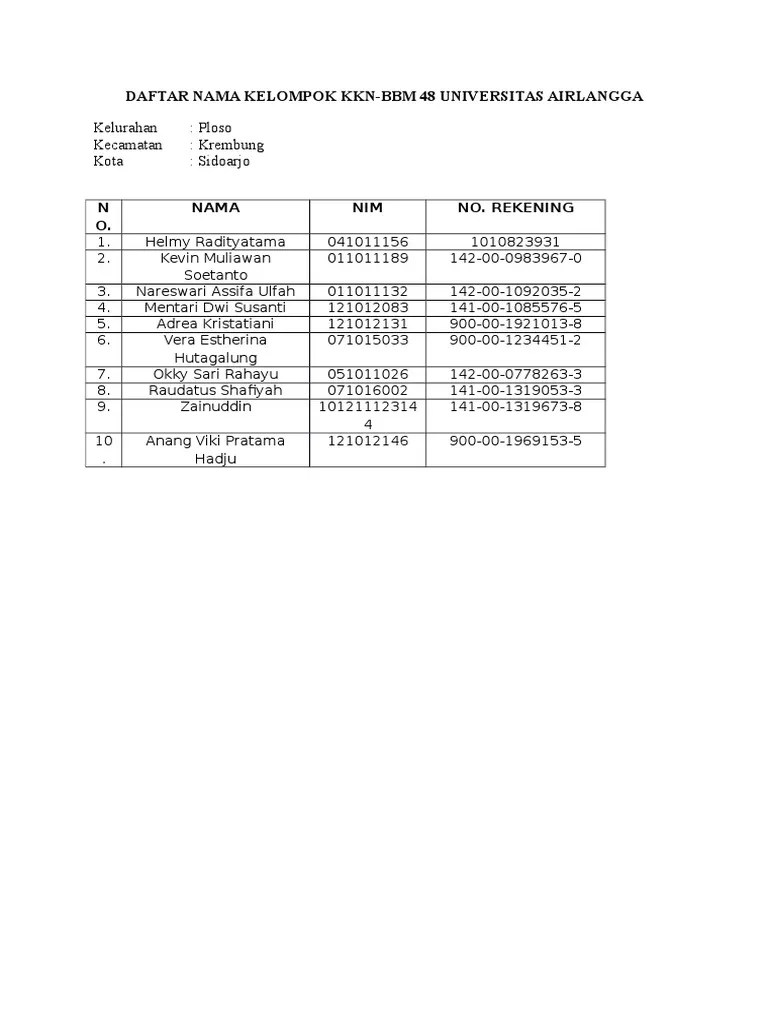 DAFTAR NAMA KELOMPOK KKN-BBM 48 UNIVERSITAS AIRLANGGA

Kelurahan : Ploso
Kecamatan : Krembung
Kota : Sidoarjo

| NO. | NAMA | NIM | NO. REKENING |
|---|---|---|---|
| 1. | Helmy Radityatama | 041011156 | 1010823931 |
| 2. | Kevin Muliawan Soetanto | 011011189 | 142-00-0983967-0 |
| 3. | Nareswari Assifa Ulfah | 011011132 | 142-00-1092035-2 |
| 4. | Mentari Dwi Susanti | 121012083 | 141-00-1085576-5 |
| 5. | Adrea Kristatiani | 121012131 | 900-00-1921013-8 |
| 6. | Vera Estherina Hutagalung | 071015033 | 900-00-1234451-2 |
| 7. | Okky Sari Rahayu | 051011026 | 142-00-0778263-3 |
| 8. | Raudatus Shafiyah | 071016002 | 141-00-1319053-3 |
| 9. | Zainuddin | 101211123144 | 141-00-1319673-8 |
| 10. | Anang Viki Pratama Hadju | 121012146 | 900-00-1969153-5 |